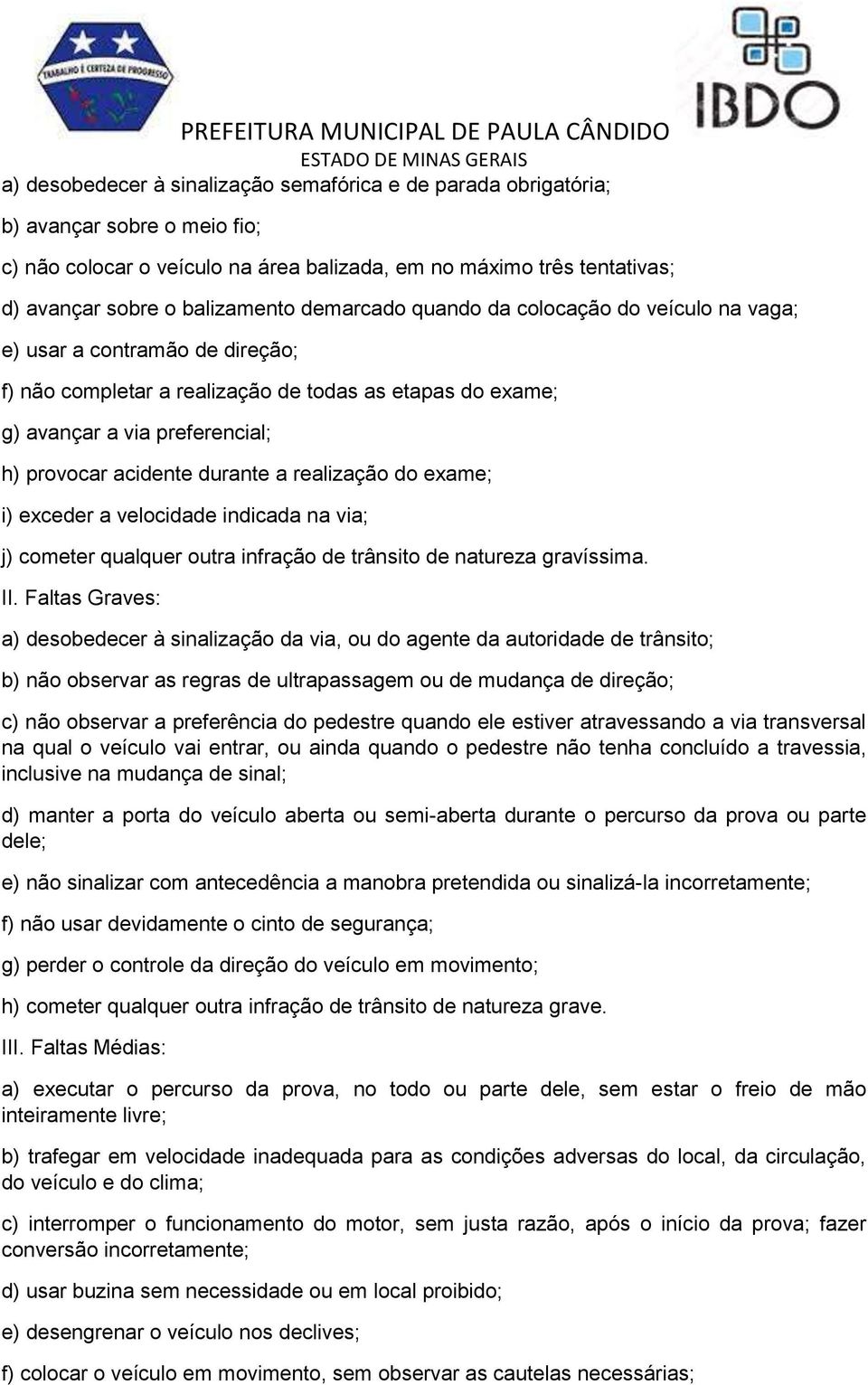 TRABALHO É CERTEZA DE PROGRESSO

IBDO

PREFEITURA MUNICIPAL DE PAULA CÂNDIDO
ESTADO DE MINAS GERAIS

a) desobedecer à sinalização semafórica e de parada obrigatória;

b) avançar sobre o meio fio;

c) não colocar o veículo na área balizada, em no máximo três tentativas;

d) avançar sobre o balizamento demarcado quando da colocação do veículo na vaga;

e) usar a contramão de direção;

f) não completar a realização de todas as etapas do exame;

g) avançar a via preferencial;

h) provocar acidente durante a realização do exame;

i) exceder a velocidade indicada na via;

j) cometer qualquer outra infração de trânsito de natureza gravíssima.

II. Faltas Graves:

a) desobedecer à sinalização da via, ou do agente da autoridade de trânsito;

b) não observar as regras de ultrapassagem ou de mudança de direção;

c) não observar a preferência do pedestre quando ele estiver atravessando a via transversal na qual o veículo vai entrar, ou ainda quando o pedestre não tenha concluído a travessia, inclusive na mudança de sinal;

d) manter a porta do veículo aberta ou semi-aberta durante o percurso da prova ou parte dele;

e) não sinalizar com antecedência a manobra pretendida ou sinalizá-la incorretamente;

f) não usar devidamente o cinto de segurança;

g) perder o controle da direção do veículo em movimento;

h) cometer qualquer outra infração de trânsito de natureza grave.

III. Faltas Médias:

a) executar o percurso da prova, no todo ou parte dele, sem estar o freio de mão inteiramente livre;

b) trafegar em velocidade inadequada para as condições adversas do local, da circulação, do veículo e do clima;

c) interromper o funcionamento do motor, sem justa razão, após o início da prova; fazer conversão incorretamente;

d) usar buzina sem necessidade ou em local proibido;

e) desengrenar o veículo nos declives;

f) colocar o veículo em movimento, sem observar as cautelas necessárias;